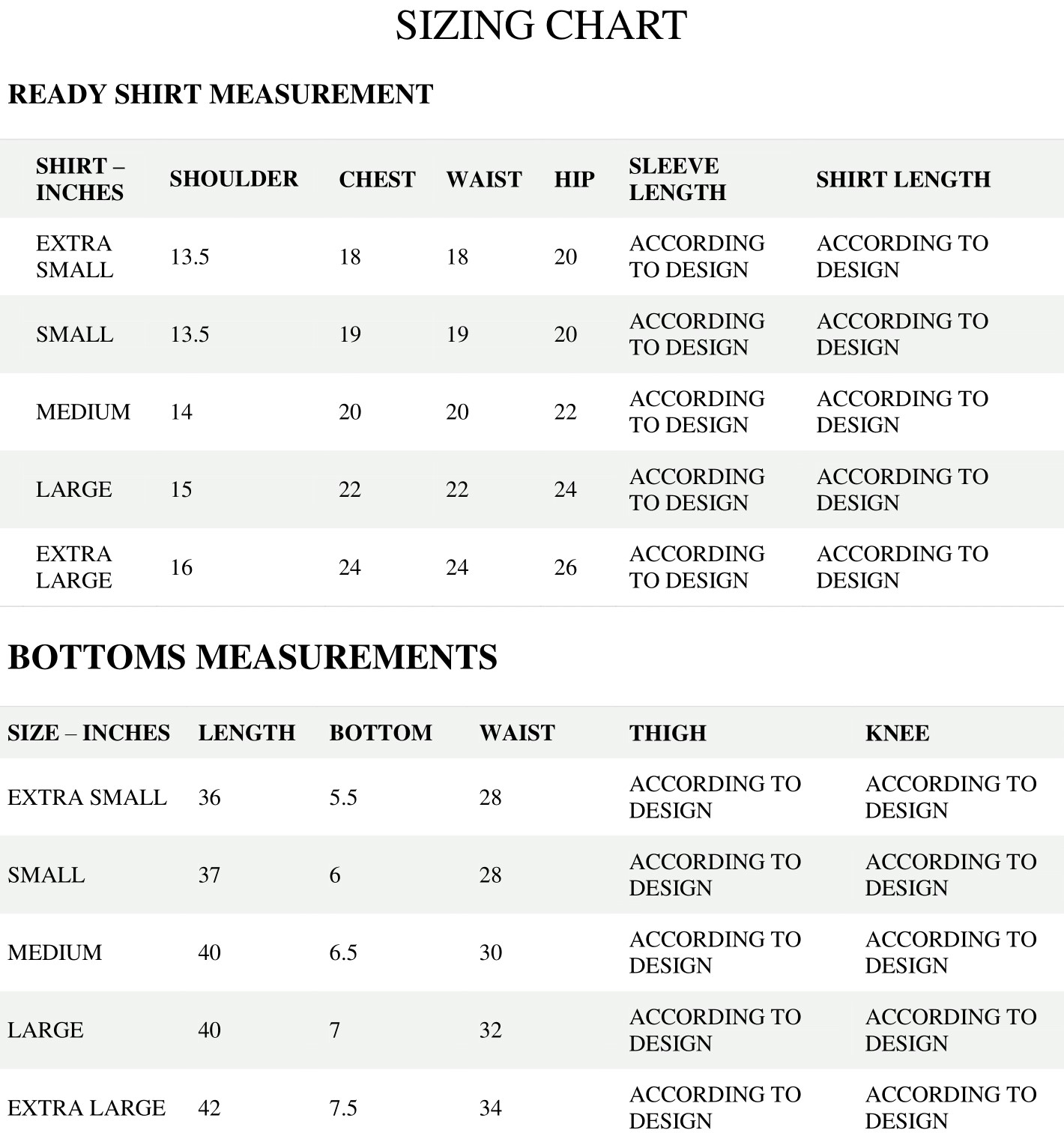 SIZING CHART

READY SHIRT MEASUREMENT

| SHIRT – INCHES | SHOULDER | CHEST | WAIST | HIP | SLEEVE LENGTH | SHIRT LENGTH |
|---|---|---|---|---|---|---|
| EXTRA SMALL | 13.5 | 18 | 18 | 20 | ACCORDING TO DESIGN | ACCORDING TO DESIGN |
| SMALL | 13.5 | 19 | 19 | 20 | ACCORDING TO DESIGN | ACCORDING TO DESIGN |
| MEDIUM | 14 | 20 | 20 | 22 | ACCORDING TO DESIGN | ACCORDING TO DESIGN |
| LARGE | 15 | 22 | 22 | 24 | ACCORDING TO DESIGN | ACCORDING TO DESIGN |
| EXTRA LARGE | 16 | 24 | 24 | 26 | ACCORDING TO DESIGN | ACCORDING TO DESIGN |

BOTTOMS MEASUREMENTS

| SIZE – INCHES | LENGTH | BOTTOM | WAIST | THIGH | KNEE |
|---|---|---|---|---|---|
| EXTRA SMALL | 36 | 5.5 | 28 | ACCORDING TO DESIGN | ACCORDING TO DESIGN |
| SMALL | 37 | 6 | 28 | ACCORDING TO DESIGN | ACCORDING TO DESIGN |
| MEDIUM | 40 | 6.5 | 30 | ACCORDING TO DESIGN | ACCORDING TO DESIGN |
| LARGE | 40 | 7 | 32 | ACCORDING TO DESIGN | ACCORDING TO DESIGN |
| EXTRA LARGE | 42 | 7.5 | 34 | ACCORDING TO DESIGN | ACCORDING TO DESIGN |